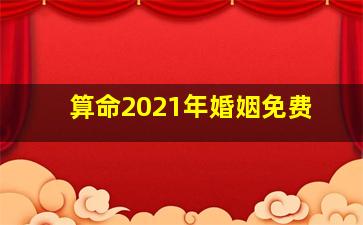 算命2021年婚姻免费